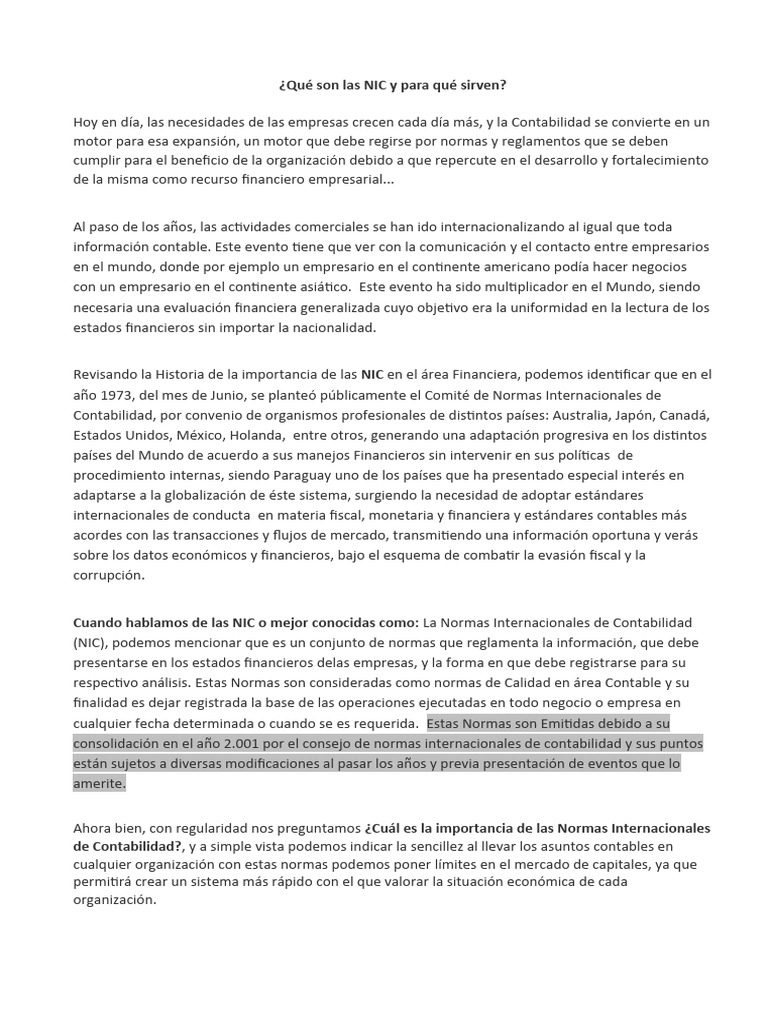 ¿Qué son las NIC y para qué sirven?

Hoy en día, las necesidades de las empresas crecen cada día más, y la Contabilidad se convierte en un motor para esa expansión, un motor que debe regirse por normas y reglamentos que se deben cumplir para el beneficio de la organización debido a que repercute en el desarrollo y fortalecimiento de la misma como recurso financiero empresarial...

Al paso de los años, las actividades comerciales se han ido internacionalizando al igual que toda información contable. Este evento tiene que ver con la comunicación y el contacto entre empresarios en el mundo, donde por ejemplo un empresario en el continente americano podía hacer negocios con un empresario en el continente asiático. Este evento ha sido multiplicador en el Mundo, siendo necesaria una evaluación financiera generalizada cuyo objetivo era la uniformidad en la lectura de los estados financieros sin importar la nacionalidad.

Revisando la Historia de la importancia de las NIC en el área Financiera, podemos identificar que en el año 1973, del mes de Junio, se planteó públicamente el Comité de Normas Internacionales de Contabilidad, por convenio de organismos profesionales de distintos países: Australia, Japón, Canadá, Estados Unidos, México, Holanda, entre otros, generando una adaptación progresiva en los distintos países del Mundo de acuerdo a sus manejos Financieros sin intervenir en sus políticas de procedimiento internas, siendo Paraguay uno de los países que ha presentado especial interés en adaptarse a la globalización de éste sistema, surgiendo la necesidad de adoptar estándares internacionales de conducta en materia fiscal, monetaria y financiera y estándares contables más acordes con las transacciones y flujos de mercado, transmitiendo una información oportuna y verás sobre los datos económicos y financieros, bajo el esquema de combatir la evasión fiscal y la corrupción.

Cuando hablamos de las NIC o mejor conocidas como: La Normas Internacionales de Contabilidad (NIC), podemos mencionar que es un conjunto de normas que reglamenta la información, que debe presentarse en los estados financieros delas empresas, y la forma en que debe registrarse para su respectivo análisis. Estas Normas son consideradas como normas de Calidad en área Contable y su finalidad es dejar registrada la base de las operaciones ejecutadas en todo negocio o empresa en cualquier fecha determinada o cuando se es requerida. Estas Normas son Emitidas debido a su consolidación en el año 2.001 por el consejo de normas internacionales de contabilidad y sus puntos están sujetos a diversas modificaciones al pasar los años y previa presentación de eventos que lo amerite.

Ahora bien, con regularidad nos preguntamos ¿Cuál es la importancia de las Normas Internacionales de Contabilidad?, y a simple vista podemos indicar la sencillez al llevar los asuntos contables en cualquier organización con estas normas podemos poner límites en el mercado de capitales, ya que permitirá crear un sistema más rápido con el que valorar la situación económica de cada organización.